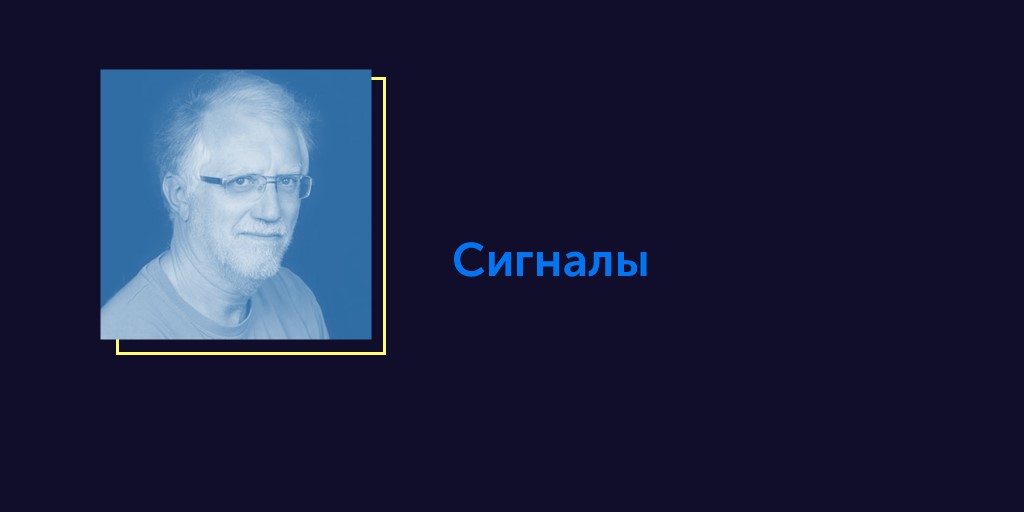 Сигналы